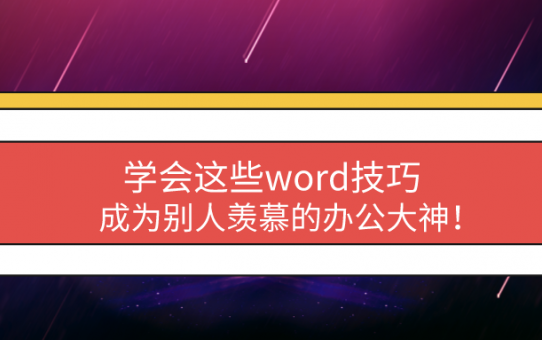 学会这些word技巧
成为别人羡慕的办公大神！